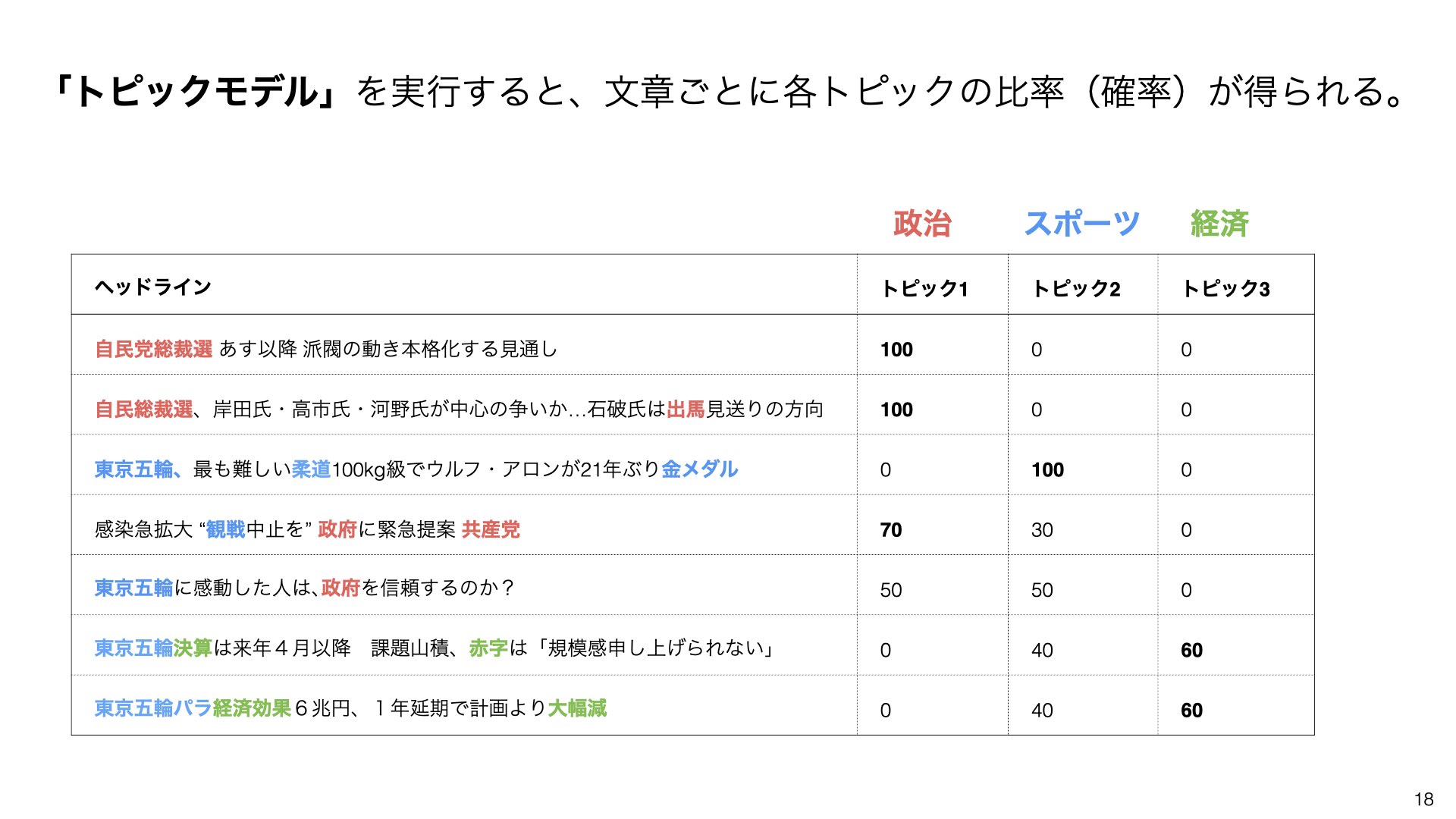 「トピックモデル」を実行すると、文章ごとに各トピックの比率（確率）が得られる。

政治　スポーツ　経済

| ヘッドライン | トピック1 | トピック2 | トピック3 |
|---|---|---|---|
| 自民党総裁選 あす以降 派閥の動き本格化する見通し | 100 | 0 | 0 |
| 自民総裁選、岸田氏・高市氏・河野氏が中心の争いか…石破氏は出馬見送りの方向 | 100 | 0 | 0 |
| 東京五輪、最も難しい柔道100kg級でウルフ・アロンが21年ぶり金メダル | 0 | 100 | 0 |
| 感染急拡大 “観戦中止を” 政府に緊急提案 共産党 | 70 | 30 | 0 |
| 東京五輪に感動した人は､政府を信頼するのか？ | 50 | 50 | 0 |
| 東京五輪決算は来年４月以降　課題山積、赤字は「規模感申し上げられない」 | 0 | 40 | 60 |
| 東京五輪パラ経済効果６兆円、１年延期で計画より大幅減 | 0 | 40 | 60 |

18